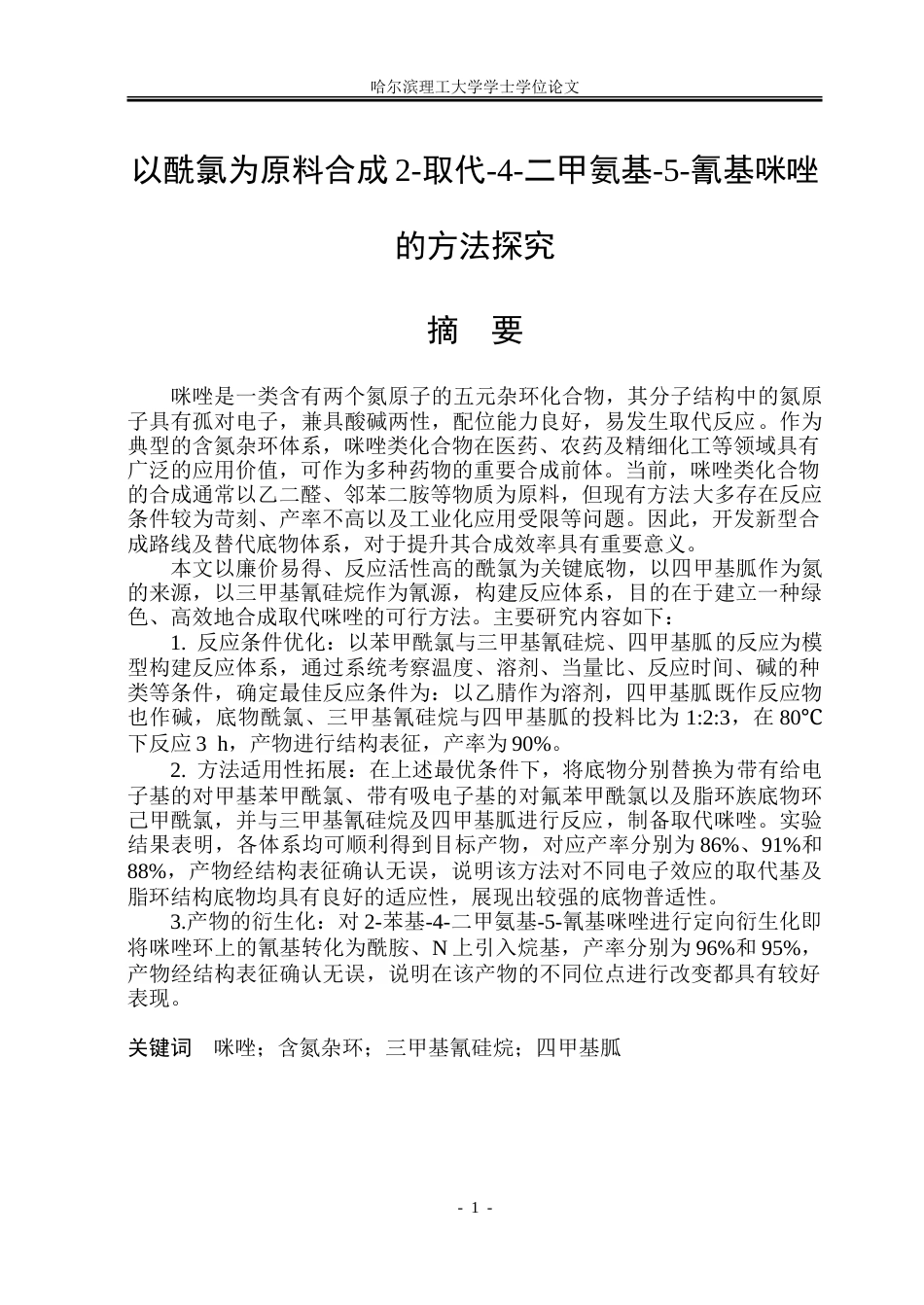 哈尔滨理工大学学士学位论文

以酰氯为原料合成2-取代-4-二甲氨基-5-氰基咪唑的方法探究

摘 要

咪唑是一类含有两个氮原子的五元杂环化合物，其分子结构中的氮原子具有孤对电子，兼具酸碱两性，配位能力良好，易发生取代反应。作为典型的含氮杂环体系，咪唑类化合物在医药、农药及精细化工等领域具有广泛的应用价值，可作为多种药物的重要合成前体。当前，咪唑类化合物的合成通常以乙二醛、邻苯二胺等物质为原料，但现有方法大多存在反应条件较为苛刻、产率不高以及工业化应用受限等问题。因此，开发新型合成路线及替代底物体系，对于提升其合成效率具有重要意义。

本文以廉价易得、反应活性高的酰氯为关键底物，以四甲基胍作为氮的来源，以三甲基氰硅烷作为氰源，构建反应体系，目的在于建立一种绿色、高效地合成取代咪唑的可行方法。主要研究内容如下：

1. 反应条件优化：以苯甲酰氯与三甲基氰硅烷、四甲基胍的反应为模型构建反应体系，通过系统考察温度、溶剂、当量比、反应时间、碱的种类等条件，确定最佳反应条件为：以乙腈作为溶剂，四甲基胍既作反应物也作碱，底物酰氯、三甲基氰硅烷与四甲基胍的投料比为1:2:3，在80℃下反应3 h，产物进行结构表征，产率为90%。

2. 方法适用性拓展：在上述最优条件下，将底物分别替换为带有给电子基的对甲基苯甲酰氯、带有吸电子基的对氟苯甲酰氯以及脂环族底物环己甲酰氯，并与三甲基氰硅烷及四甲基胍进行反应，制备取代咪唑。实验结果表明，各体系均可顺利得到目标产物，对应产率分别为86%、91%和88%，产物经结构表征确认无误，说明该方法对不同电子效应的取代基及脂环结构底物均具有良好的适应性，展现出较强的底物普适性。

3.产物的衍生化：对2-苯基-4-二甲氨基-5-氰基咪唑进行定向衍生化即将咪唑环上的氰基转化为酰胺、N上引入烷基，产率分别为96%和95%，产物经结构表征确认无误，说明在该产物的不同位点进行改变都具有较好表现。

关键词 咪唑；含氮杂环；三甲基氰硅烷；四甲基胍

- 1 -